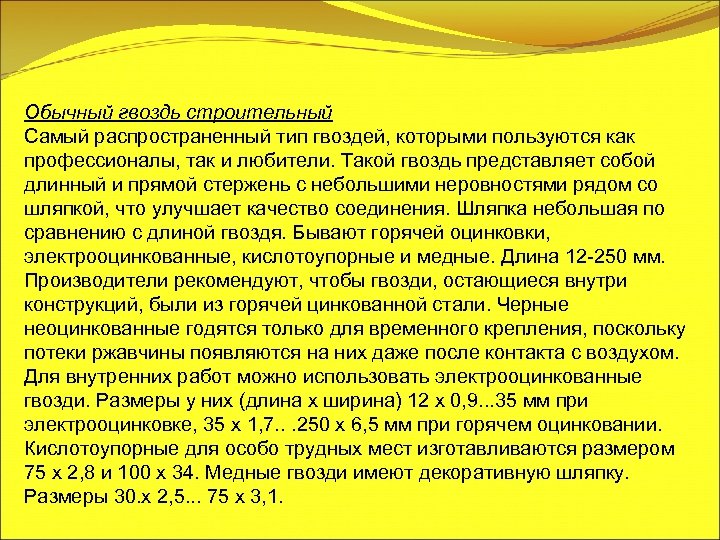 Обычный гвоздь строительный
Самый распространенный тип гвоздей, которыми пользуются как профессионалы, так и любители. Такой гвоздь представляет собой длинный и прямой стержень с небольшими неровностями рядом со шляпкой, что улучшает качество соединения. Шляпка небольшая по сравнению с длиной гвоздя. Бывают горячей оцинковки, электрооцинкованные, кислотоупорные и медные. Длина 12-250 мм. Производители рекомендуют, чтобы гвозди, остающиеся внутри конструкций, были из горячей цинкованной стали. Черные неоцинкованные годятся только для временного крепления, поскольку потеки ржавчины появляются на них даже после контакта с воздухом. Для внутренних работ можно использовать электрооцинкованные гвозди. Размеры у них (длина х ширина) 12 х 0,9...35 мм при электрооцинковке, 35 х 1,7.. .250 х 6,5 мм при горячем оцинковании. Кислотоупорные для особо трудных мест изготавливаются размером 75 х 2,8 и 100 х 34. Медные гвозди имеют декоративную шляпку. Размеры 30.х 2,5... 75 х 3,1.